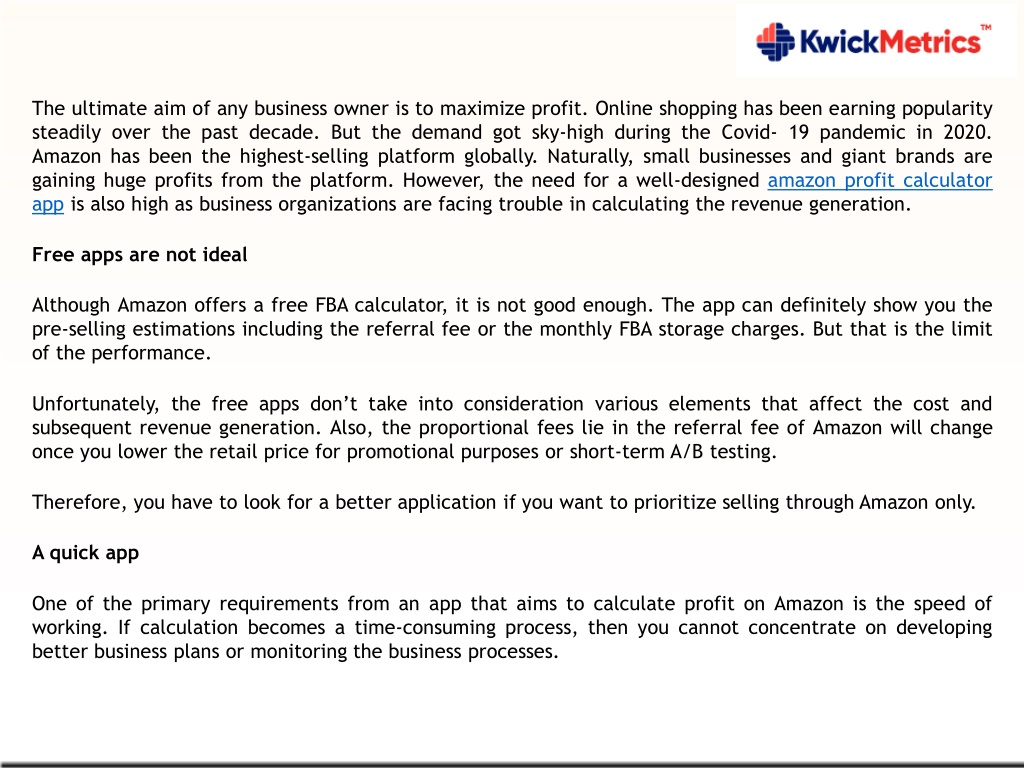 KwickMetrics™

The ultimate aim of any business owner is to maximize profit. Online shopping has been earning popularity steadily over the past decade. But the demand got sky-high during the Covid- 19 pandemic in 2020. Amazon has been the highest-selling platform globally. Naturally, small businesses and giant brands are gaining huge profits from the platform. However, the need for a well-designed amazon profit calculator app is also high as business organizations are facing trouble in calculating the revenue generation.

Free apps are not ideal

Although Amazon offers a free FBA calculator, it is not good enough. The app can definitely show you the pre-selling estimations including the referral fee or the monthly FBA storage charges. But that is the limit of the performance.

Unfortunately, the free apps don't take into consideration various elements that affect the cost and subsequent revenue generation. Also, the proportional fees lie in the referral fee of Amazon will change once you lower the retail price for promotional purposes or short-term A/B testing.

Therefore, you have to look for a better application if you want to prioritize selling through Amazon only.

A quick app

One of the primary requirements from an app that aims to calculate profit on Amazon is the speed of working. If calculation becomes a time-consuming process, then you cannot concentrate on developing better business plans or monitoring the business processes.